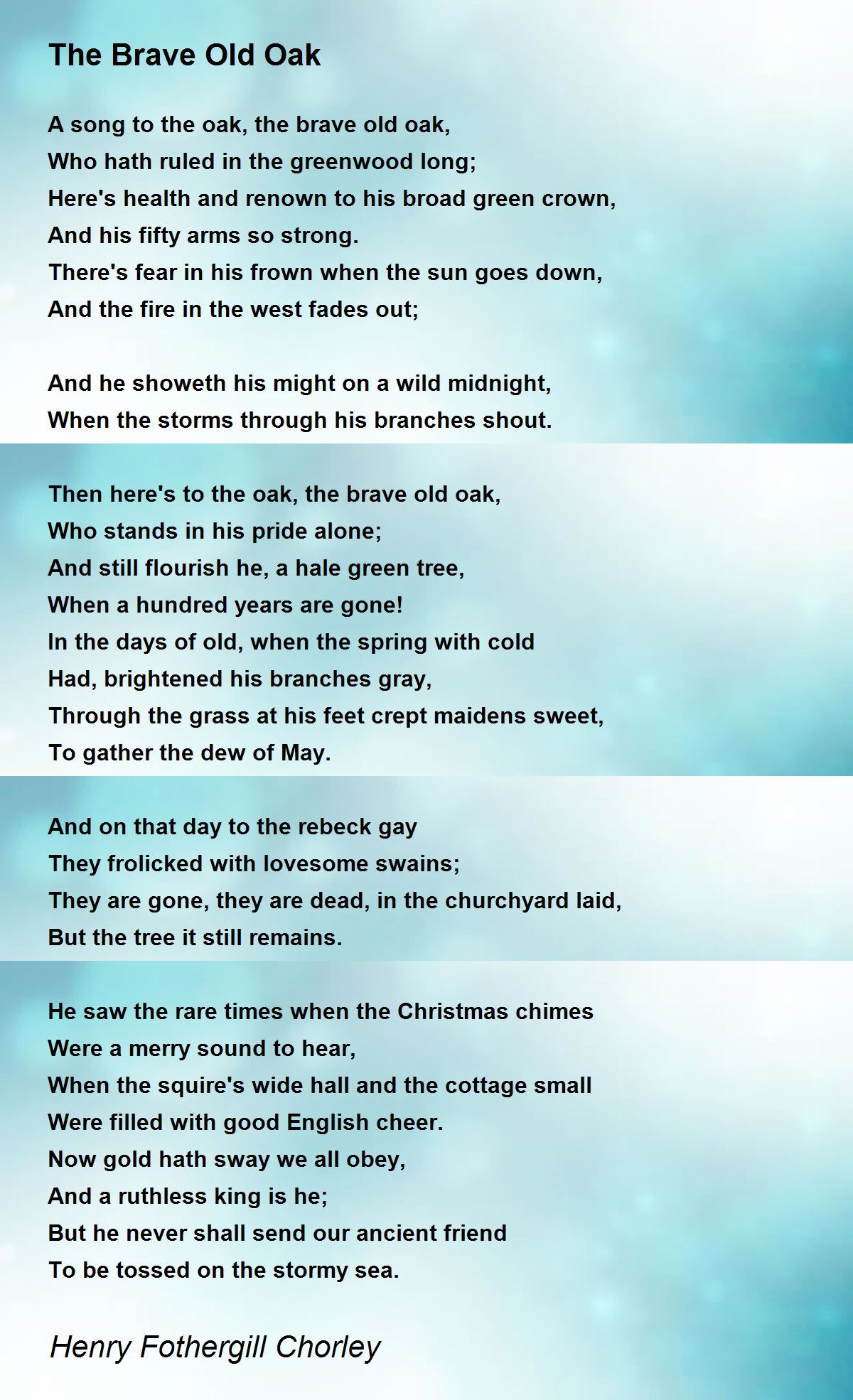 The Brave Old Oak

A song to the oak, the brave old oak,
Who hath ruled in the greenwood long;
Here's health and renown to his broad green crown,
And his fifty arms so strong.
There's fear in his frown when the sun goes down,
And the fire in the west fades out;

And he showeth his might on a wild midnight,
When the storms through his branches shout.

Then here's to the oak, the brave old oak,
Who stands in his pride alone;
And still flourish he, a hale green tree,
When a hundred years are gone!
In the days of old, when the spring with cold
Had, brightened his branches gray,
Through the grass at his feet crept maidens sweet,
To gather the dew of May.

And on that day to the rebeck gay
They frolicked with lovesome swains;
They are gone, they are dead, in the churchyard laid,
But the tree it still remains.

He saw the rare times when the Christmas chimes
Were a merry sound to hear,
When the squire's wide hall and the cottage small
Were filled with good English cheer.
Now gold hath sway we all obey,
And a ruthless king is he;
But he never shall send our ancient friend
To be tossed on the stormy sea.

Henry Fothergill Chorley